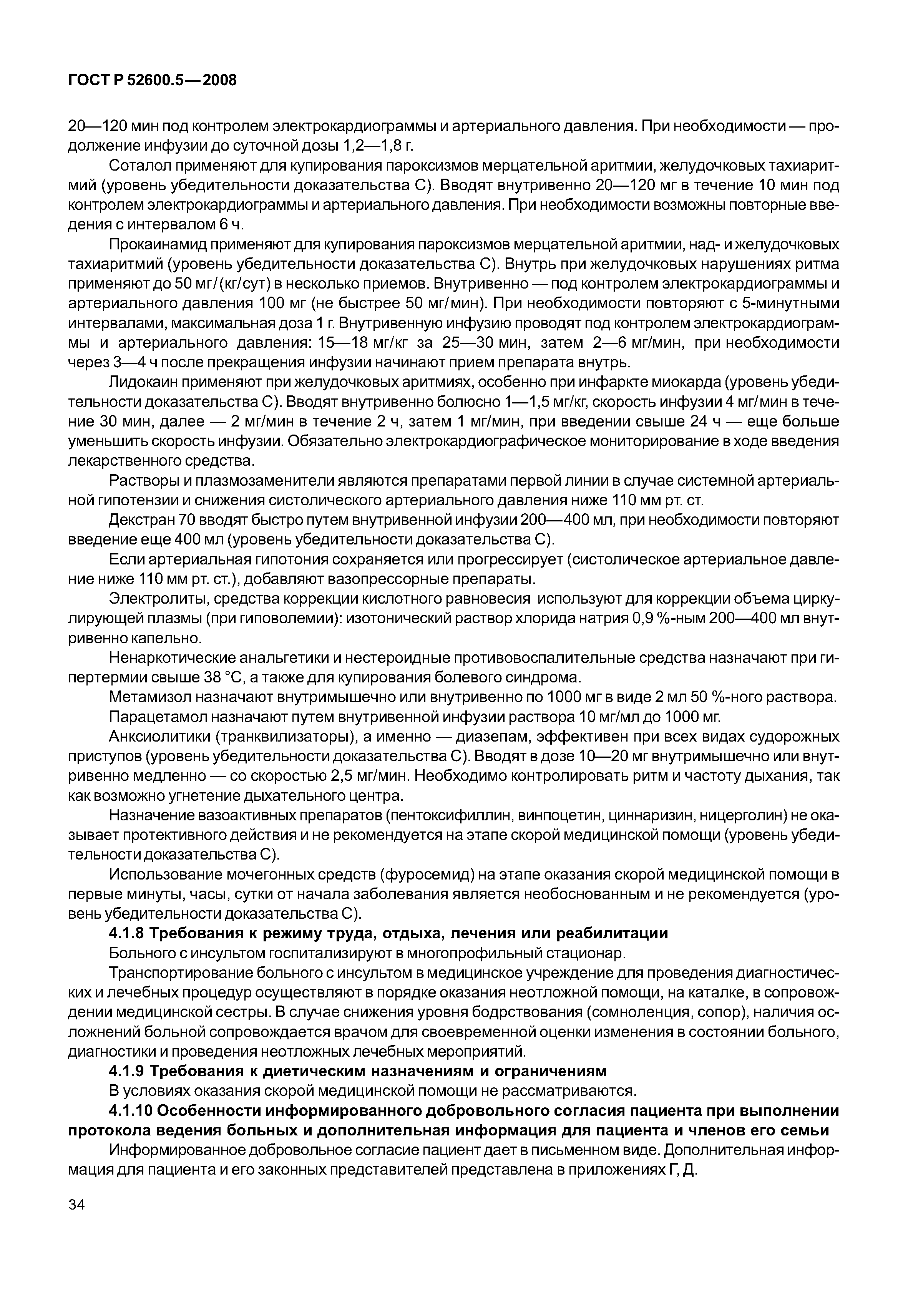 ГОСТ Р 52600.5—2008

20—120 мин под контролем электрокардиограммы и артериального давления. При необходимости — продолжение инфузии до суточной дозы 1,2—1,8 г.

Соталол применяют для купирования пароксизмов мерцательной аритмии, желудочковых тахиаритмий (уровень убедительности доказательства С). Вводят внутривенно 20—120 мг в течение 10 мин под контролем электрокардиограммы и артериального давления. При необходимости возможны повторные введения с интервалом 6 ч.

Прокаинамид применяют для купирования пароксизмов мерцательной аритмии, над- и желудочковых тахиаритмий (уровень убедительности доказательства С). Внутрь при желудочковых нарушениях ритма применяют до 50 мг/(кг/сут) в несколько приемов. Внутривенно — под контролем электрокардиограммы и артериального давления 100 мг (не быстрее 50 мг/мин). При необходимости повторяют с 5-минутными интервалами, максимальная доза 1 г. Внутривенную инфузию проводят под контролем электрокардиограммы и артериального давления: 15—18 мг/кг за 25—30 мин, затем 2—6 мг/мин, при необходимости через 3—4 ч после прекращения инфузии начинают прием препарата внутрь.

Лидокаин применяют при желудочковых аритмиях, особенно при инфаркте миокарда (уровень убедительности доказательства С). Вводят внутривенно болюсно 1—1,5 мг/кг, скорость инфузии 4 мг/мин в течение 30 мин, далее — 2 мг/мин в течение 2 ч, затем 1 мг/мин, при введении свыше 24 ч — еще больше уменьшить скорость инфузии. Обязательно электрокардиографическое мониторирование в ходе введения лекарственного средства.

Растворы и плазмозаменители являются препаратами первой линии в случае системной артериальной гипотензии и снижения систолического артериального давления ниже 110 мм рт. ст.

Декстран 70 вводят быстро путем внутривенной инфузии 200—400 мл, при необходимости повторяют введение еще 400 мл (уровень убедительности доказательства С).

Если артериальная гипотония сохраняется или прогрессирует (систолическое артериальное давление ниже 110 мм рт. ст.), добавляют вазопрессорные препараты.

Электролиты, средства коррекции кислотного равновесия используют для коррекции объема циркулирующей плазмы (при гиповолемии): изотонический раствор хлорида натрия 0,9 %-ным 200—400 мл внутривенно капельно.

Ненаркотические анальгетики и нестероидные противовоспалительные средства назначают при гипертермии свыше 38 °С, а также для купирования болевого синдрома.

Метамизол назначают внутримышечно или внутривенно по 1000 мг в виде 2 мл 50 %-ного раствора.

Парацетамол назначают путем внутривенной инфузии раствора 10 мг/мл до 1000 мг.

Анксиолитики (транквилизаторы), а именно — диазепам, эффективен при всех видах судорожных приступов (уровень убедительности доказательства С). Вводят в дозе 10—20 мг внутримышечно или внутривенно медленно — со скоростью 2,5 мг/мин. Необходимо контролировать ритм и частоту дыхания, так как возможно угнетение дыхательного центра.

Назначение вазоактивных препаратов (пентоксифиллин, винпоцетин, циннаризин, ницерголин) не оказывает протективного действия и не рекомендуется на этапе скорой медицинской помощи (уровень убедительности доказательства С).

Использование мочегонных средств (фуросемид) на этапе оказания скорой медицинской помощи в первые минуты, часы, сутки от начала заболевания является необоснованным и не рекомендуется (уровень убедительности доказательства С).

4.1.8 Требования к режиму труда, отдыха, лечения или реабилитации

Больного с инсультом госпитализируют в многопрофильный стационар.

Транспортирование больного с инсультом в медицинское учреждение для проведения диагностических и лечебных процедур осуществляют в порядке оказания неотложной помощи, на каталке, в сопровождении медицинской сестры. В случае снижения уровня бодрствования (сомноленция, сопор), наличия осложнений больной сопровождается врачом для своевременной оценки изменения в состоянии больного, диагностики и проведения неотложных лечебных мероприятий.

4.1.9 Требования к диетическим назначениям и ограничениям

В условиях оказания скорой медицинской помощи не рассматриваются.

4.1.10 Особенности информированного добровольного согласия пациента при выполнении протокола ведения больных и дополнительная информация для пациента и членов его семьи

Информированное добровольное согласие пациент дает в письменном виде. Дополнительная информация для пациента и его законных представителей представлена в приложениях Г, Д.

34